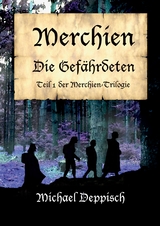 Merchien

Die Gefährdeten

Teil 1 der Merchien-Trilogie

Michael Deppisch